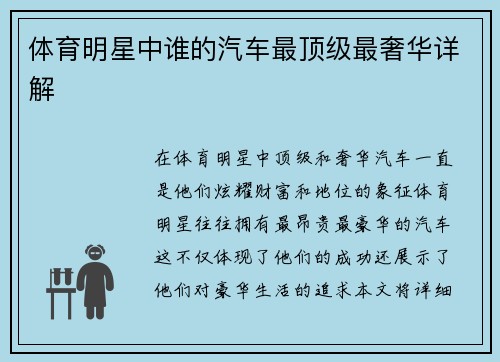 体育明星中谁的汽车最顶级最奢华详解

在体育明星中顶级和奢华汽车一直是他们炫耀财富和地位的象征体育明星往往拥有最昂贵最豪华的汽车这不仅体现了他们的成功还展示了他们对豪华生活的追求本文将详细